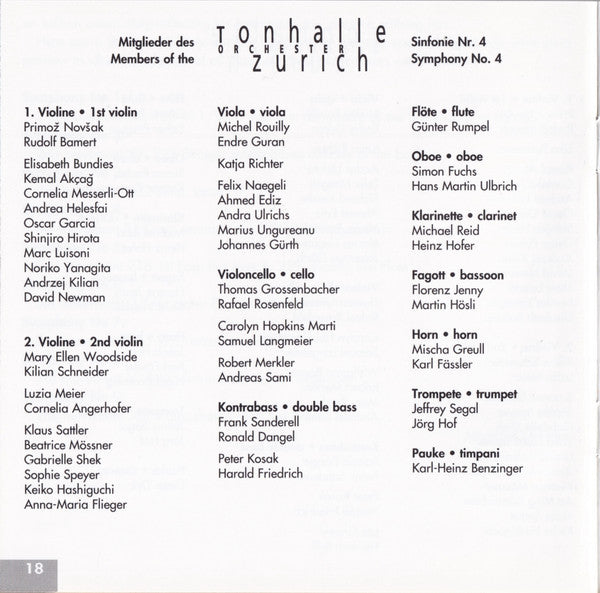 Mitglieder des
Members of the

tonhalle
ORCHESTER
zurich

Sinfonie Nr. 4
Symphony No. 4

1. Violine • 1st violin
Primož Novšak
Rudolf Bamert

Elisabeth Bundies
Kemal Akçağ
Cornelia Messerli-Ott
Andrea Helesfai
Oscar Garcia
Shinjiro Hirota
Marc Luisoni
Noriko Yanagita
Andrzej Kilian
David Newman

2. Violine • 2nd violin
Mary Ellen Woodside
Kilian Schneider

Luzia Meier
Cornelia Angerhofer

Klaus Sattler
Beatrice Mössner
Gabrielle Shek
Sophie Speyer
Keiko Hashiguchi
Anna-Maria Flieger

Viola • viola
Michel Rouilly
Endre Guran

Katja Richter

Felix Naegeli
Ahmed Ediz
Andra Ulrichs
Marius Ungureanu
Johannes Gürth

Violoncello • cello
Thomas Grossenbacher
Rafael Rosenfeld

Carolyn Hopkins Marti
Samuel Langmeier

Robert Merkler
Andreas Sami

Kontrabass • double bass
Frank Sanderell
Ronald Dangel

Peter Kosak
Harald Friedrich

Flöte • flute
Günter Rumpel

Oboe • oboe
Simon Fuchs
Hans Martin Ulbrich

Klarinette • clarinet
Michael Reid
Heinz Hofer

Fagott • bassoon
Florenz Jenny
Martin Hösli

Horn • horn
Mischa Greull
Karl Fässler

Trompete • trumpet
Jeffrey Segal
Jörg Hof

Pauke • timpani
Karl-Heinz Benzinger

18